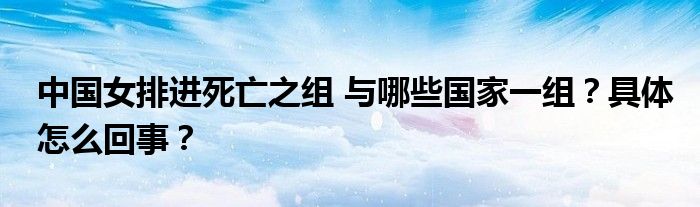 中国女排进死亡之组 与哪些国家一组？具体怎么回事？